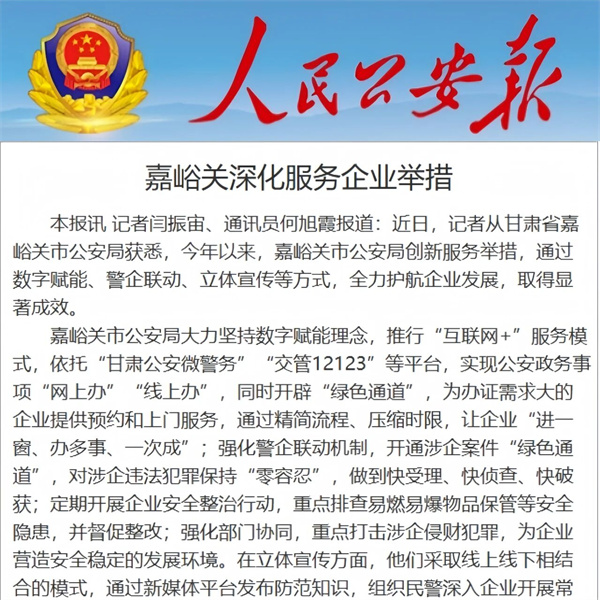 人民公安报

嘉峪关深化服务企业举措

本报讯 记者闫振宙、通讯员何旭霞报道：近日，记者从甘肃省嘉峪关市公安局获悉，今年以来，嘉峪关市公安局创新服务举措，通过数字赋能、警企联动、立体宣传等方式，全力护航企业发展，取得显著成效。

嘉峪关市公安局大力坚持数字赋能理念，推行“互联网+”服务模式，依托“甘肃公安微警务”“交管12123”等平台，实现公安政务事项“网上办”“线上办”，同时开辟“绿色通道”，为办证需求大的企业提供预约和上门服务，通过精简流程、压缩时限，让企业“进一窗、办多事、一次成”；强化警企联动机制，开通涉企案件“绿色通道”，对涉企违法犯罪保持“零容忍”，做到快受理、快侦查、快破获；定期开展企业安全整治行动，重点排查易燃易爆物品保管等安全隐患，并督促整改；强化部门协同，重点打击涉企侵财犯罪，为企业营造安全稳定的发展环境。在立体宣传方面，他们采取线上线下相结合的模式，通过新媒体平台发布防范知识，组织民警深入企业开展常